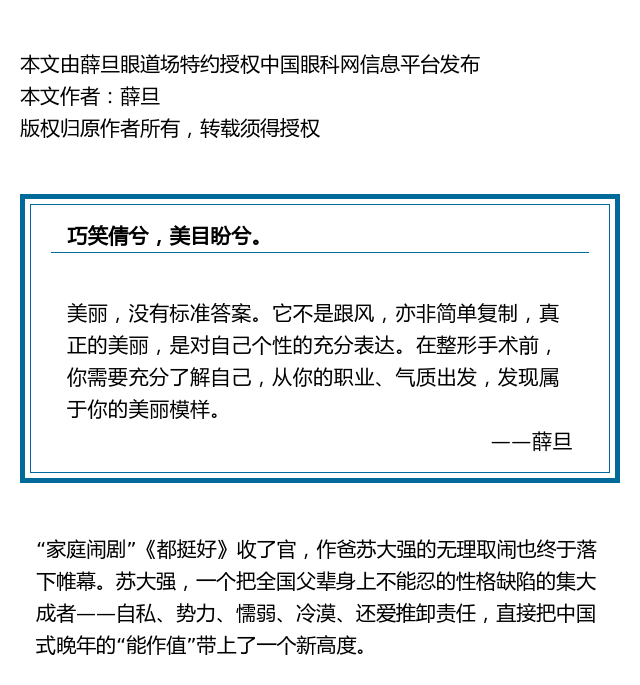 本文由薛旦眼道场特约授权中国眼科网信息平台发布
本文作者：薛旦
版权归原作者所有，转载须得授权

巧笑倩兮，美目盼兮。

美丽，没有标准答案。它不是跟风，亦非简单复制，真正的美丽，是对自己个性的充分表达。在整形手术前，你需要充分了解自己，从你的职业、气质出发，发现属于你的美丽模样。

——薛旦

“家庭闹剧”《都挺好》收了官，作爸苏大强的无理取闹也终于落下帷幕。苏大强，一个把全国父辈身上不能忍的性格缺陷的集大成者——自私、势力、懦弱、冷漠、还爱推卸责任，直接把中国式晚年的“能作值”带上了一个新高度。